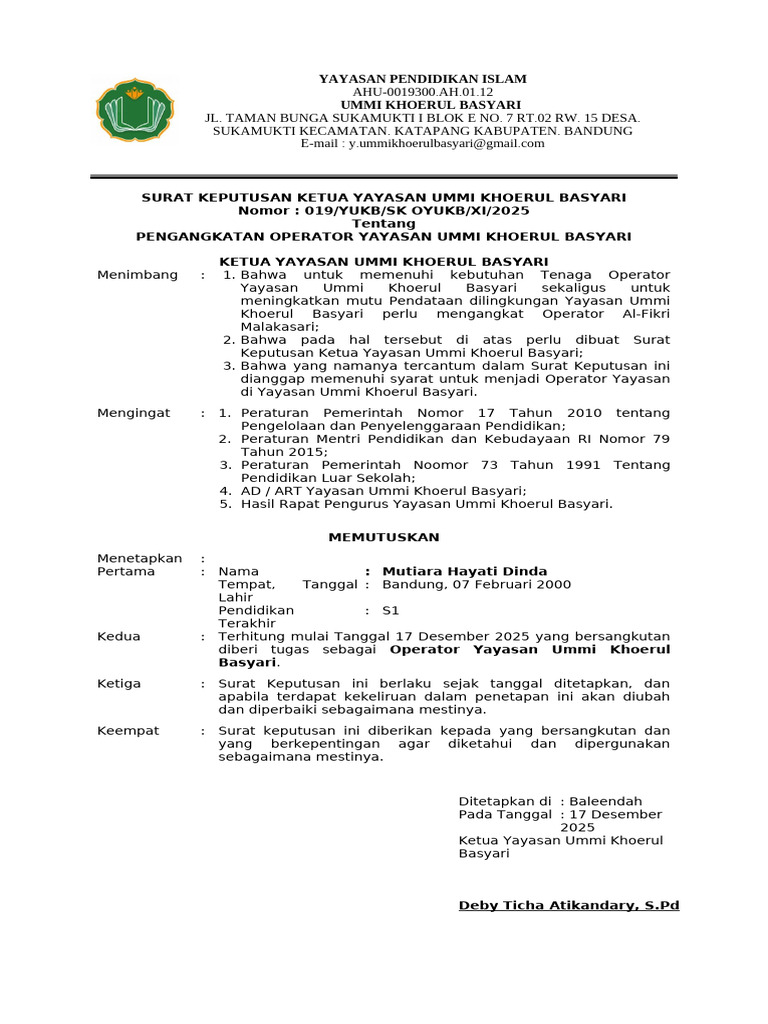 YAYASAN PENDIDIKAN ISLAM
AHU-0019300.AH.01.12
UMMI KHOERUL BASYARI
JL. TAMAN BUNGA SUKAMUKTI I BLOK E NO. 7 RT.02 RW. 15 DESA. SUKAMUKTI KECAMATAN. KATAPANG KABUPATEN. BANDUNG
E-mail : y.ummikhoerulbasyari@gmail.com

SURAT KEPUTUSAN KETUA YAYASAN UMMI KHOERUL BASYARI
Nomor : 019/YUKB/SK OYUKB/XI/2025
Tentang
PENGANGKATAN OPERATOR YAYASAN UMMI KHOERUL BASYARI

KETUA YAYASAN UMMI KHOERUL BASYARI

Menimbang : 1. Bahwa untuk memenuhi kebutuhan Tenaga Operator Yayasan Ummi Khoerul Basyari sekaligus untuk meningkatkan mutu Pendataan dilingkungan Yayasan Ummi Khoerul Basyari perlu mengangkat Operator Al-Fikri Malakasari;
2. Bahwa pada hal tersebut di atas perlu dibuat Surat Keputusan Ketua Yayasan Ummi Khoerul Basyari;
3. Bahwa yang namanya tercantum dalam Surat Keputusan ini dianggap memenuhi syarat untuk menjadi Operator Yayasan di Yayasan Ummi Khoerul Basyari.

Mengingat : 1. Peraturan Pemerintah Nomor 17 Tahun 2010 tentang Pengelolaan dan Penyelenggaraan Pendidikan;
2. Peraturan Mentri Pendidikan dan Kebudayaan RI Nomor 79 Tahun 2015;
3. Peraturan Pemerintah Noomor 73 Tahun 1991 Tentang Pendidikan Luar Sekolah;
4. AD / ART Yayasan Ummi Khoerul Basyari;
5. Hasil Rapat Pengurus Yayasan Ummi Khoerul Basyari.

MEMUTUSKAN

Menetapkan :
Pertama : Nama : Mutiara Hayati Dinda
Tempat, Tanggal Lahir : Bandung, 07 Februari 2000
Pendidikan Terakhir : S1

Kedua : Terhitung mulai Tanggal 17 Desember 2025 yang bersangkutan diberi tugas sebagai Operator Yayasan Ummi Khoerul Basyari.

Ketiga : Surat Keputusan ini berlaku sejak tanggal ditetapkan, dan apabila terdapat kekeliruan dalam penetapan ini akan diubah dan diperbaiki sebagaimana mestinya.

Keempat : Surat keputusan ini diberikan kepada yang bersangkutan dan yang berkepentingan agar diketahui dan dipergunakan sebagaimana mestinya.

Ditetapkan di : Baleendah
Pada Tanggal : 17 Desember 2025
Ketua Yayasan Ummi Khoerul Basyari

Deby Ticha Atikandary, S.Pd